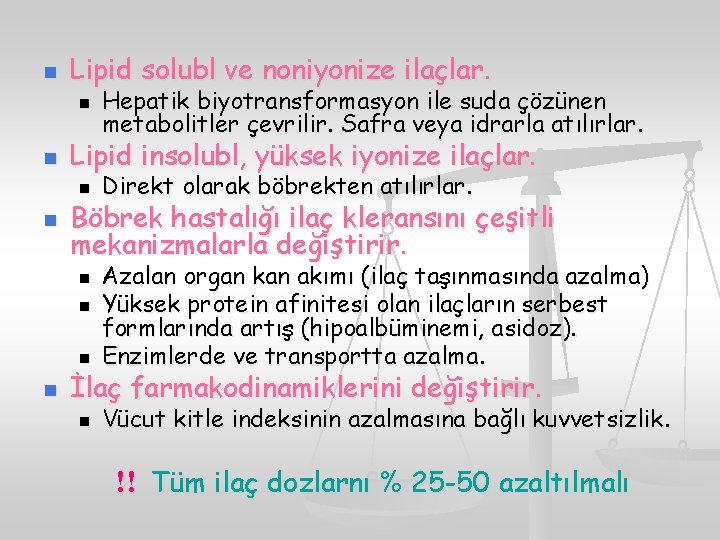 • Lipid solubl ve noniyonize ilaçlar.
• Hepatik biyotransformasyon ile suda çözünen metabolitler çevrilir. Safra veya idrarla atılırlar.
• Lipid insolubl, yüksek iyonize ilaçlar.
• Direkt olarak böbrekten atılırlar.
• Böbrek hastalığı ilaç kleransını çeşitli mekanizmalarla değiştirir.
• Azalan organ kan akımı (ilaç taşınmasında azalma)
• Yüksek protein afinitesi olan ilaçların serbest formlarında artış (hipoalbüminemi, asidoz).
• Enzimlerde ve transportta azalma.
• İlaç farmakodinamiklerini değiştirir.
• Vücut kitle indeksinin azalmasına bağlı kuvvetsizlik.

!! Tüm ilaç dozlarnı % 25-50 azaltılmalı